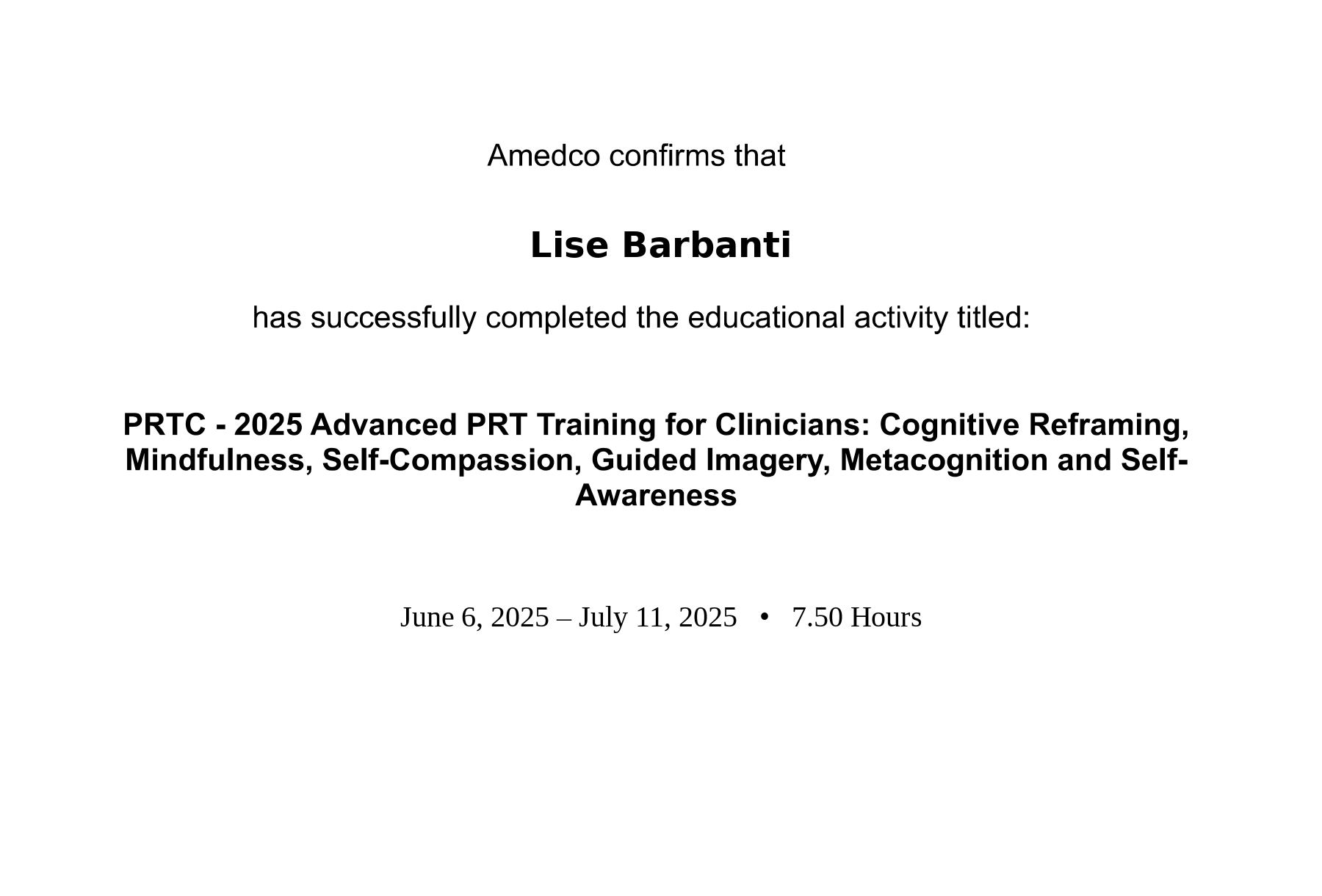 Amedco confirms that

Lise Barbanti

has successfully completed the educational activity titled:

PRTC - 2025 Advanced PRT Training for Clinicians: Cognitive Reframing, Mindfulness, Self-Compassion, Guided Imagery, Metacognition and Self-Awareness

June 6, 2025 – July 11, 2025 • 7.50 Hours